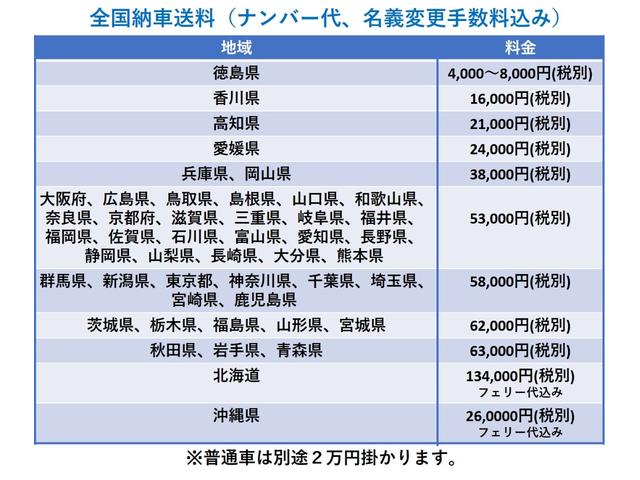 全国納車送料（ナンバー代、名義変更手数料込み）

| 地域 | 料金 |
|---|---|
| 徳島県 | 4,000～8,000円(税別) |
| 香川県 | 16,000円(税別) |
| 高知県 | 21,000円(税別) |
| 愛媛県 | 24,000円(税別) |
| 兵庫県、岡山県 | 38,000円(税別) |
| 大阪府、広島県、鳥取県、島根県、山口県、和歌山県、奈良県、京都府、滋賀県、三重県、岐阜県、福井県、福岡県、佐賀県、石川県、富山県、愛知県、長野県、静岡県、山梨県、長崎県、大分県、熊本県 | 53,000円(税別) |
| 群馬県、新潟県、東京都、神奈川県、千葉県、埼玉県、宮崎県、鹿児島県 | 58,000円(税別) |
| 茨城県、栃木県、福島県、山形県、宮城県 | 62,000円(税別) |
| 秋田県、岩手県、青森県 | 63,000円(税別) |
| 北海道 | 134,000円(税別) フェリー代込み |
| 沖縄県 | 26,0000円(税別) フェリー代込み |

※普通車は別途２万円掛かります。